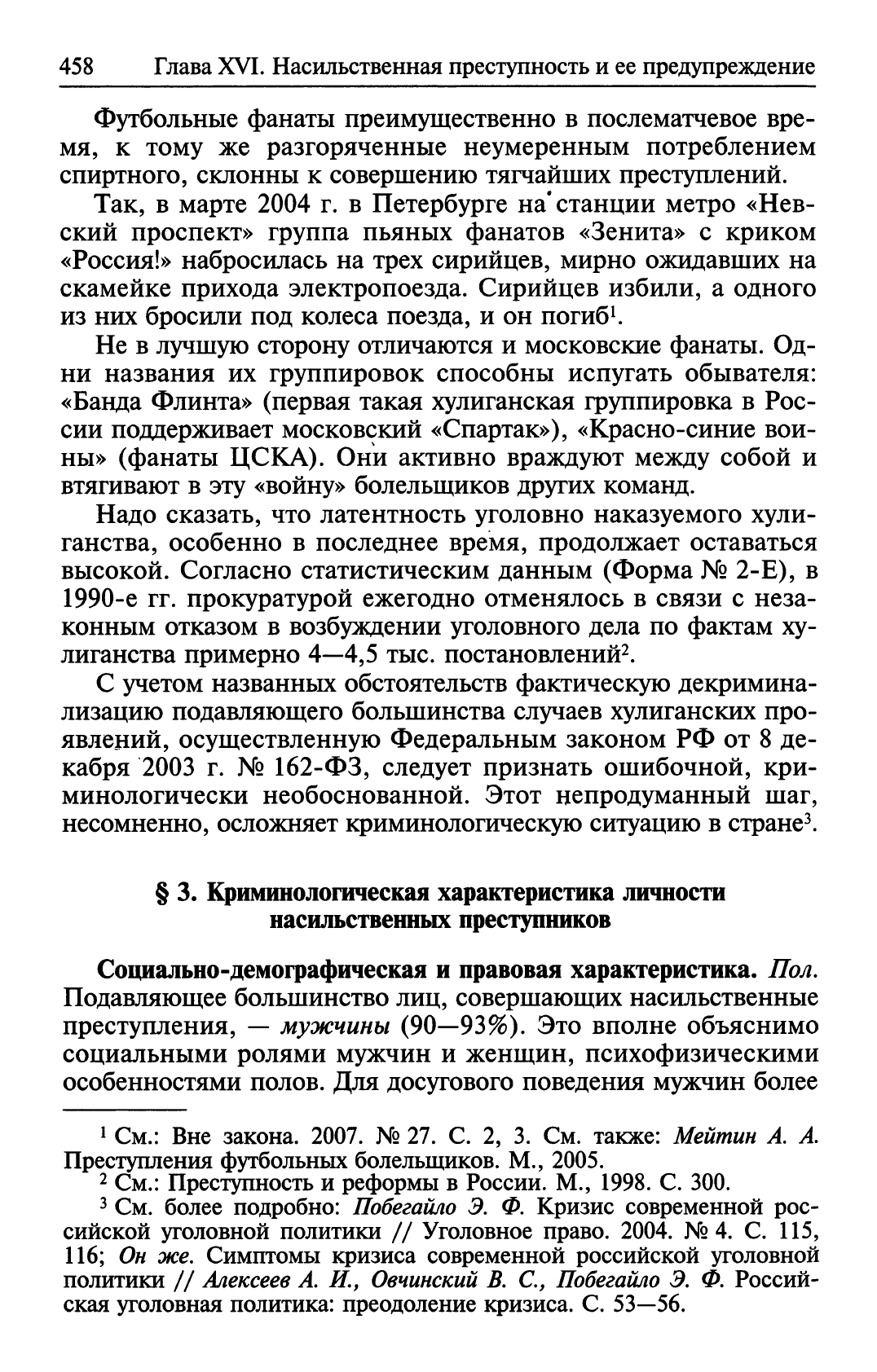 458 Глава XVI. Насильственная преступность и ее предупреждение

Футбольные фанаты преимущественно в послематчевое время, к тому же разгоряченные неумеренным потреблением спиртного, склонны к совершению тягчайших преступлений.

Так, в марте 2004 г. в Петербурге на станции метро «Невский проспект» группа пьяных фанатов «Зенита» с криком «Россия!» набросилась на трех сирийцев, мирно ожидавших на скамейке прихода электропоезда. Сирийцев избили, а одного из них бросили под колеса поезда, и он погиб$^1$.

Не в лучшую сторону отличаются и московские фанаты. Одни названия их группировок способны испугать обывателя: «Банда Флинта» (первая такая хулиганская группировка в России поддерживает московский «Спартак»), «Красно-синие воины» (фанаты ЦСКА). Они активно враждуют между собой и втягивают в эту «войну» болельщиков других команд.

Надо сказать, что латентность уголовно наказуемого хулиганства, особенно в последнее время, продолжает оставаться высокой. Согласно статистическим данным (Форма № 2-Е), в 1990-е гг. прокуратурой ежегодно отменялось в связи с незаконным отказом в возбуждении уголовного дела по фактам хулиганства примерно 4—4,5 тыс. постановлений$^2$.

С учетом названных обстоятельств фактическую декриминализацию подавляющего большинства случаев хулиганских проявлений, осуществленную Федеральным законом РФ от 8 декабря 2003 г. № 162-ФЗ, следует признать ошибочной, криминологически необоснованной. Этот непродуманный шаг, несомненно, осложняет криминологическую ситуацию в стране$^3$.

§ 3. Криминологическая характеристика личности насильственных преступников

Социально-демографическая и правовая характеристика. Пол. Подавляющее большинство лиц, совершающих насильственные преступления, — мужчины (90—93%). Это вполне объяснимо социальными ролями мужчин и женщин, психофизическими особенностями полов. Для досугового поведения мужчин более

$^1$ См.: Вне закона. 2007. № 27. С. 2, 3. См. также: Мейтин А. А. Преступления футбольных болельщиков. М., 2005.
$^2$ См.: Преступность и реформы в России. М., 1998. С. 300.
$^3$ См. более подробно: Побегайло Э. Ф. Кризис современной российской уголовной политики // Уголовное право. 2004. № 4. С. 115, 116; Он же. Симптомы кризиса современной российской уголовной политики // Алексеев А. И., Овчинский В. С., Побегайло Э. Ф. Российская уголовная политика: преодоление кризиса. С. 53—56.